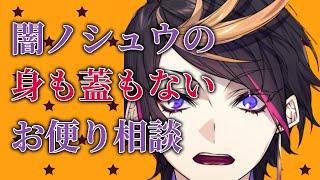 闇ノシュウの
身も蓋もない
お便り相談